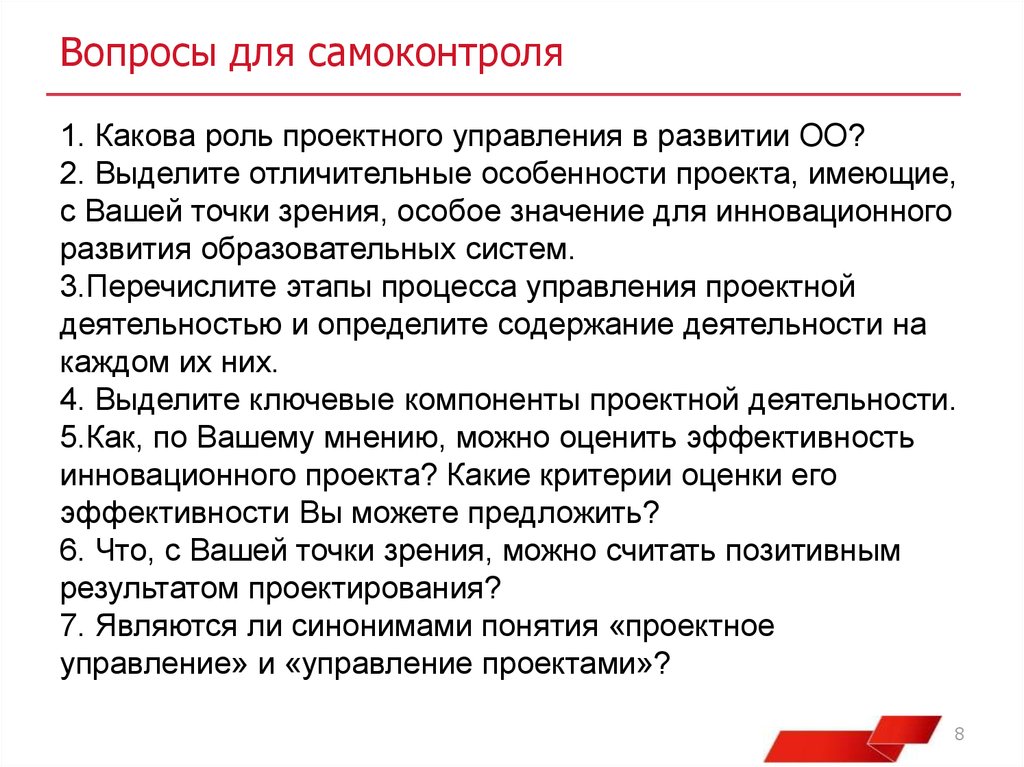 Вопросы для самоконтроля

1. Какова роль проектного управления в развитии ОО?
2. Выделите отличительные особенности проекта, имеющие, с Вашей точки зрения, особое значение для инновационного развития образовательных систем.
3.Перечислите этапы процесса управления проектной деятельностью и определите содержание деятельности на каждом их них.
4. Выделите ключевые компоненты проектной деятельности.
5.Как, по Вашему мнению, можно оценить эффективность инновационного проекта? Какие критерии оценки его эффективности Вы можете предложить?
6. Что, с Вашей точки зрения, можно считать позитивным результатом проектирования?
7. Являются ли синонимами понятия «проектное управление» и «управление проектами»?

8